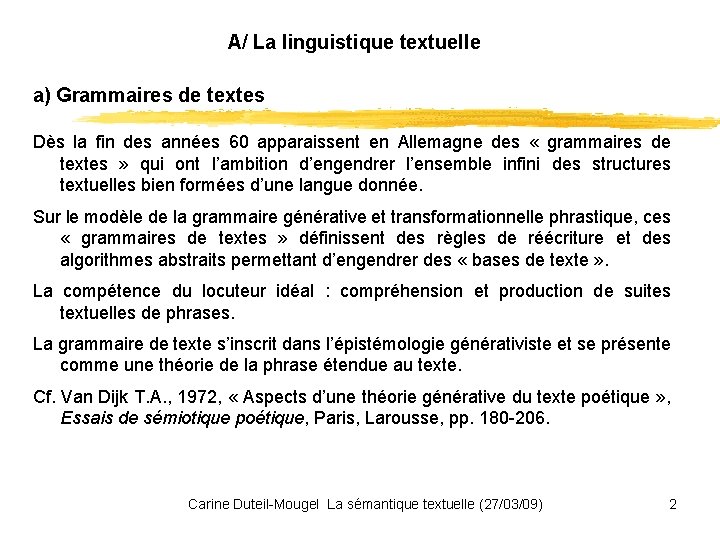 A/ La linguistique textuelle

a) Grammaires de textes

Dès la fin des années 60 apparaissent en Allemagne des « grammaires de textes » qui ont l'ambition d'engendrer l'ensemble infini des structures textuelles bien formées d'une langue donnée.

Sur le modèle de la grammaire générative et transformationnelle phrastique, ces « grammaires de textes » définissent des règles de réécriture et des algorithmes abstraits permettant d'engendrer des « bases de texte ».

La compétence du locuteur idéal : compréhension et production de suites textuelles de phrases.

La grammaire de texte s'inscrit dans l'épistémologie générativiste et se présente comme une théorie de la phrase étendue au texte.

Cf. Van Dijk T.A., 1972, « Aspects d'une théorie générative du texte poétique », Essais de sémiotique poétique, Paris, Larousse, pp. 180-206.

Carine Duteil-Mougel La sémantique textuelle (27/03/09) 2